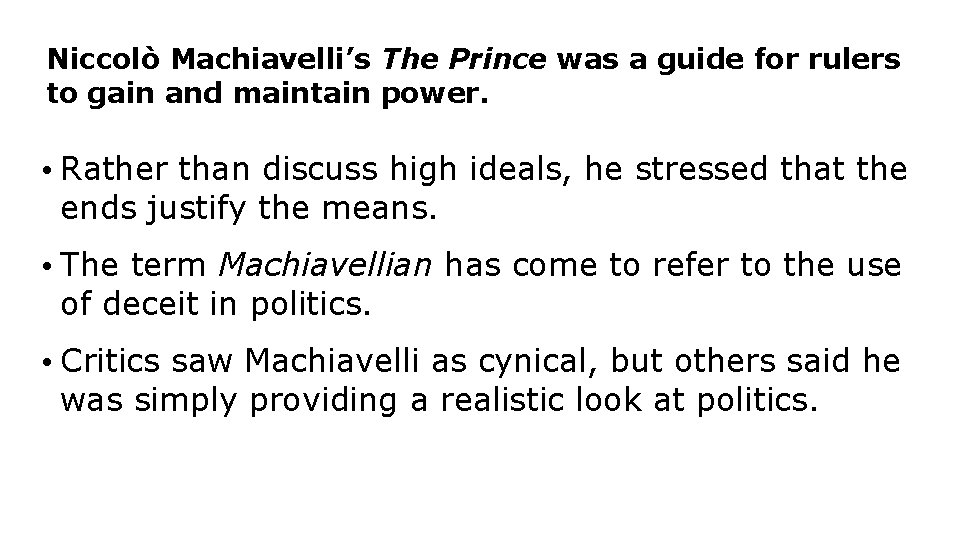 Niccolò Machiavelli's The Prince was a guide for rulers to gain and maintain power.

• Rather than discuss high ideals, he stressed that the ends justify the means.

• The term Machiavellian has come to refer to the use of deceit in politics.

• Critics saw Machiavelli as cynical, but others said he was simply providing a realistic look at politics.